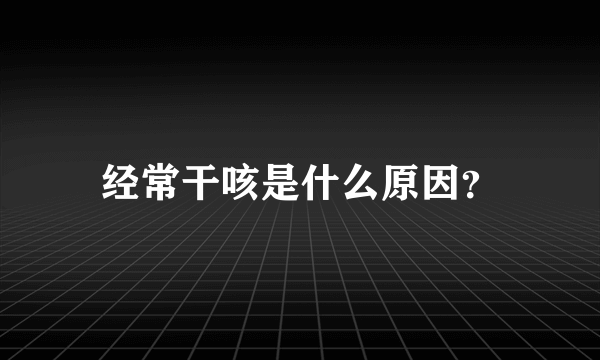 经常干咳是什么原因?